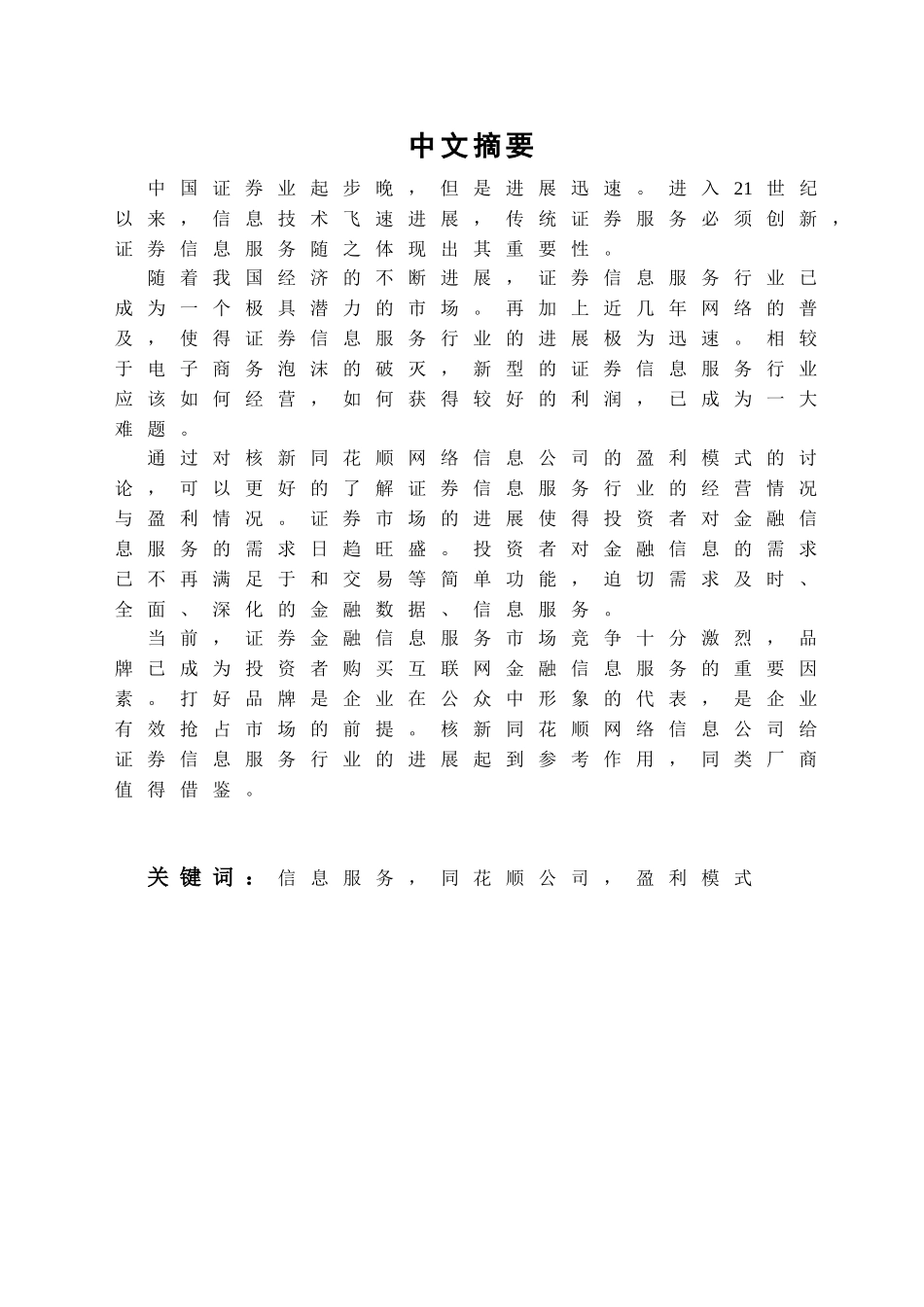 中文摘要

中国证券业起步晚，但是进展迅速。进入21世纪以来，信息技术飞速进展，传统证券服务必须创新，证券信息服务随之体现出其重要性。

随着我国经济的不断进展，证券信息服务行业已成为一个极具潜力的市场。再加上近几年网络的普及，使得证券信息服务行业的进展极为迅速。相较于电子商务泡沫的破灭，新型的证券信息服务行业应该如何经营，如何获得较好的利润，已成为一大难题。

通过对核新同花顺网络信息公司的盈利模式的讨论，可以更好的了解证券信息服务行业的经营情况与盈利情况。证券市场的进展使得投资者对金融信息服务的需求日趋旺盛。投资者对金融信息的需求已不再满足于和交易等简单功能，迫切需求及时、全面、深化的金融数据、信息服务。

当前，证券金融信息服务市场竞争十分激烈，品牌已成为投资者购买互联网金融信息服务的重要因素。打好品牌是企业在公众中形象的代表，是企业有效抢占市场的前提。核新同花顺网络信息公司给证券信息服务行业的进展起到参考作用，同类厂商值得借鉴。

关键词：信息服务，同花顺公司，盈利模式